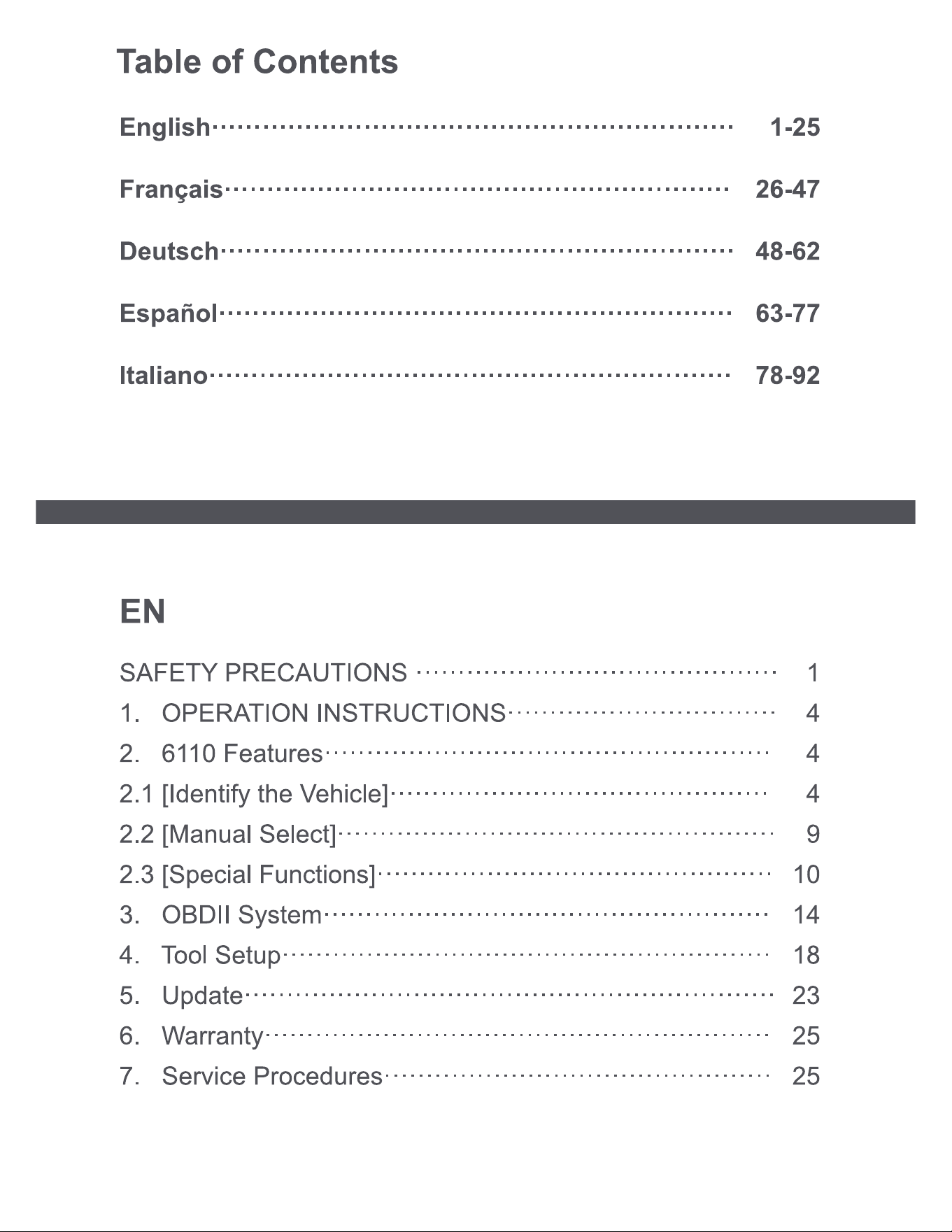 Table of Contents

English 1-25

Français 26-47

Deutsch 48-62

Español 63-77

Italiano 78-92

EN

SAFETY PRECAUTIONS 1
1. OPERATION INSTRUCTIONS 4
2. 6110 Features 4
2.1 [Identify the Vehicle] 4
2.2 [Manual Select] 9
2.3 [Special Functions] 10
3. OBDII System 14
4. Tool Setup 18
5. Update 23
6. Warranty 25
7. Service Procedures 25